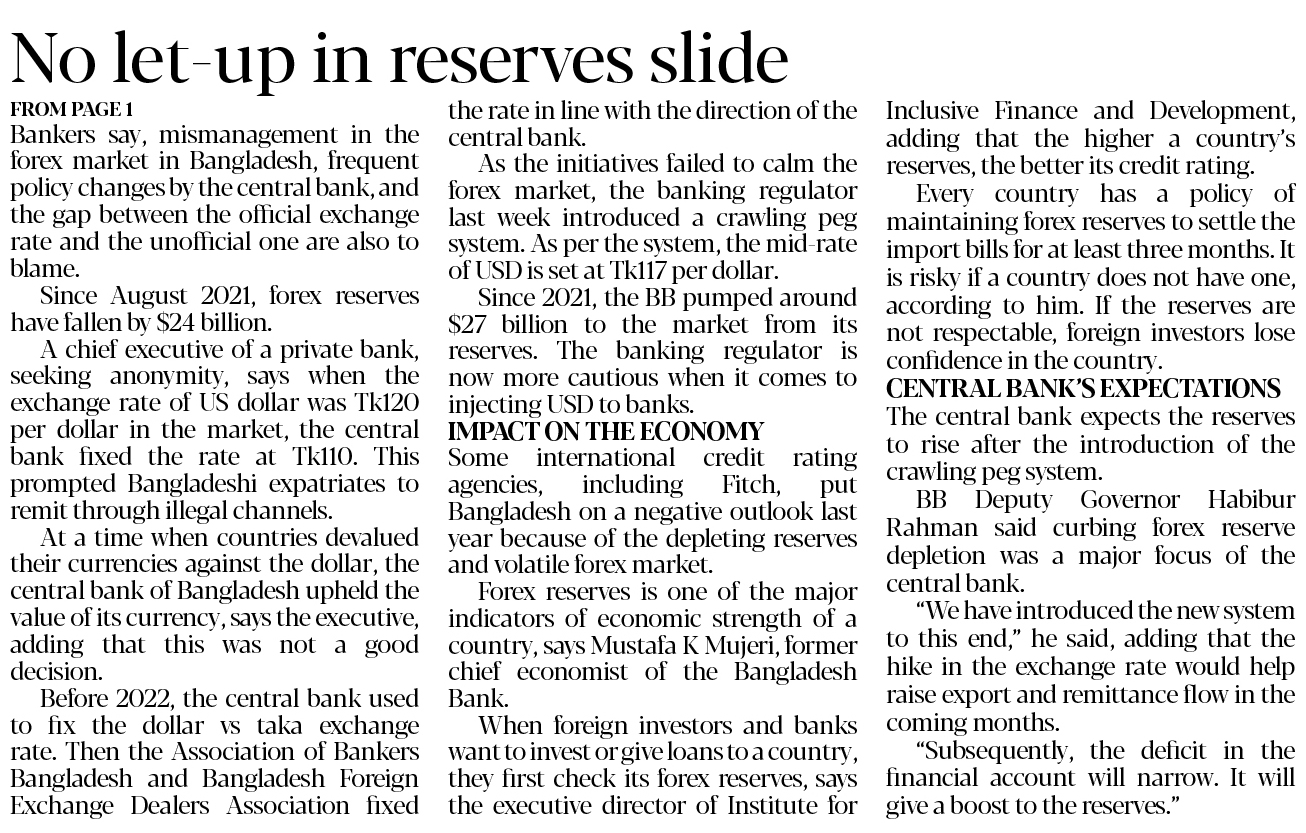 No let-up in reserves slide

FROM PAGE 1

Bankers say, mismanagement in the forex market in Bangladesh, frequent policy changes by the central bank, and the gap between the official exchange rate and the unofficial one are also to blame.

Since August 2021, forex reserves have fallen by $24 billion.

A chief executive of a private bank, seeking anonymity, says when the exchange rate of US dollar was Tk120 per dollar in the market, the central bank fixed the rate at Tk110. This prompted Bangladeshi expatriates to remit through illegal channels.

At a time when countries devalued their currencies against the dollar, the central bank of Bangladesh upheld the value of its currency, says the executive, adding that this was not a good decision.

Before 2022, the central bank used to fix the dollar vs taka exchange rate. Then the Association of Bankers Bangladesh and Bangladesh Foreign Exchange Dealers Association fixed the rate in line with the direction of the central bank.

As the initiatives failed to calm the forex market, the banking regulator last week introduced a crawling peg system. As per the system, the mid-rate of USD is set at Tk117 per dollar.

Since 2021, the BB pumped around $27 billion to the market from its reserves. The banking regulator is now more cautious when it comes to injecting USD to banks.

IMPACT ON THE ECONOMY

Some international credit rating agencies, including Fitch, put Bangladesh on a negative outlook last year because of the depleting reserves and volatile forex market.

Forex reserves is one of the major indicators of economic strength of a country, says Mustafa K Mujeri, former chief economist of the Bangladesh Bank.

When foreign investors and banks want to invest or give loans to a country, they first check its forex reserves, says the executive director of Institute for Inclusive Finance and Development, adding that the higher a country's reserves, the better its credit rating.

Every country has a policy of maintaining forex reserves to settle the import bills for at least three months. It is risky if a country does not have one, according to him. If the reserves are not respectable, foreign investors lose confidence in the country.

CENTRAL BANK'S EXPECTATIONS

The central bank expects the reserves to rise after the introduction of the crawling peg system.

BB Deputy Governor Habibur Rahman said curbing forex reserve depletion was a major focus of the central bank.

"We have introduced the new system to this end," he said, adding that the hike in the exchange rate would help raise export and remittance flow in the coming months.

"Subsequently, the deficit in the financial account will narrow. It will give a boost to the reserves."